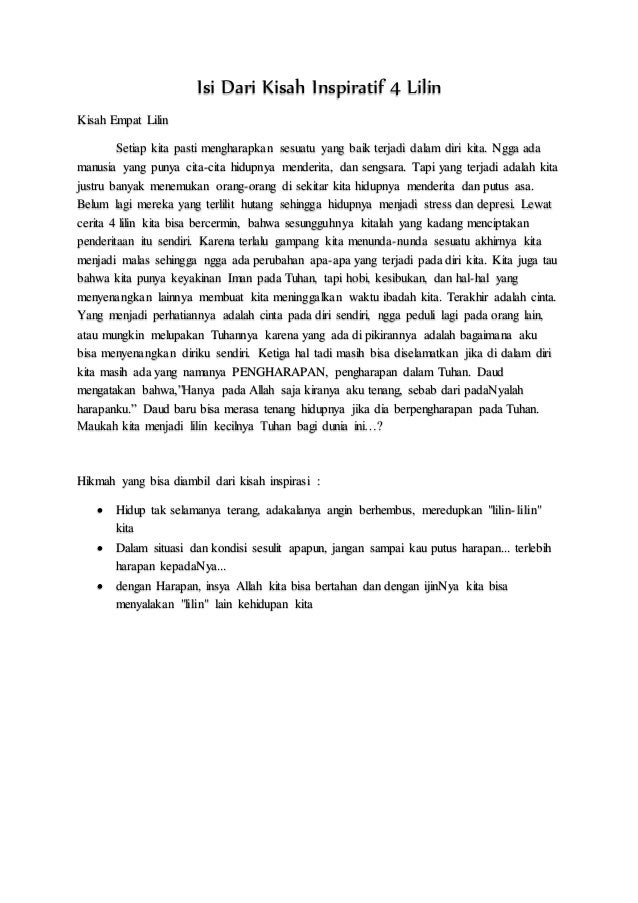 Isi Dari Kisah Inspiratif 4 Lilin

Kisah Empat Lilin

Setiap kita pasti mengharapkan sesuatu yang baik terjadi dalam diri kita. Ngga ada manusia yang punya cita-cita hidupnya menderita, dan sengsara. Tapi yang terjadi adalah kita justru banyak menemukan orang-orang di sekitar kita hidupnya menderita dan putus asa. Belum lagi mereka yang terlilit hutang sehingga hidupnya menjadi stress dan depresi. Lewat cerita 4 lilin kita bisa bercermin, bahwa sesungguhnya kitalah yang kadang menciptakan penderitaan itu sendiri. Karena terlalu gampang kita menunda-nunda sesuatu akhirnya kita menjadi malas sehingga ngga ada perubahan apa-apa yang terjadi pada diri kita. Kita juga tau bahwa kita punya keyakinan Iman pada Tuhan, tapi hobi, kesibukan, dan hal-hal yang menyenangkan lainnya membuat kita meninggalkan waktu ibadah kita. Terakhir adalah cinta. Yang menjadi perhatiannya adalah cinta pada diri sendiri, ngga peduli lagi pada orang lain, atau mungkin melupakan Tuhannya karena yang ada di pikirannya adalah bagaimana aku bisa menyenangkan diriku sendiri. Ketiga hal tadi masih bisa diselamatkan jika di dalam diri kita masih ada yang namanya PENGHARAPAN, pengharapan dalam Tuhan. Daud mengatakan bahwa,"Hanya pada Allah saja kiranya aku tenang, sebab dari padaNyalah harapanku." Daud baru bisa merasa tenang hidupnya jika dia berpengharapan pada Tuhan. Maukah kita menjadi lilin kecilnya Tuhan bagi dunia ini…?

Hikmah yang bisa diambil dari kisah inspirasi :

• Hidup tak selamanya terang, adakalanya angin berhembus, meredupkan "lilin-lilin" kita
• Dalam situasi dan kondisi sesulit apapun, jangan sampai kau putus harapan... terlebih harapan kepadaNya...
• dengan Harapan, insya Allah kita bisa bertahan dan dengan ijinNya kita bisa menyalakan "lilin" lain kehidupan kita